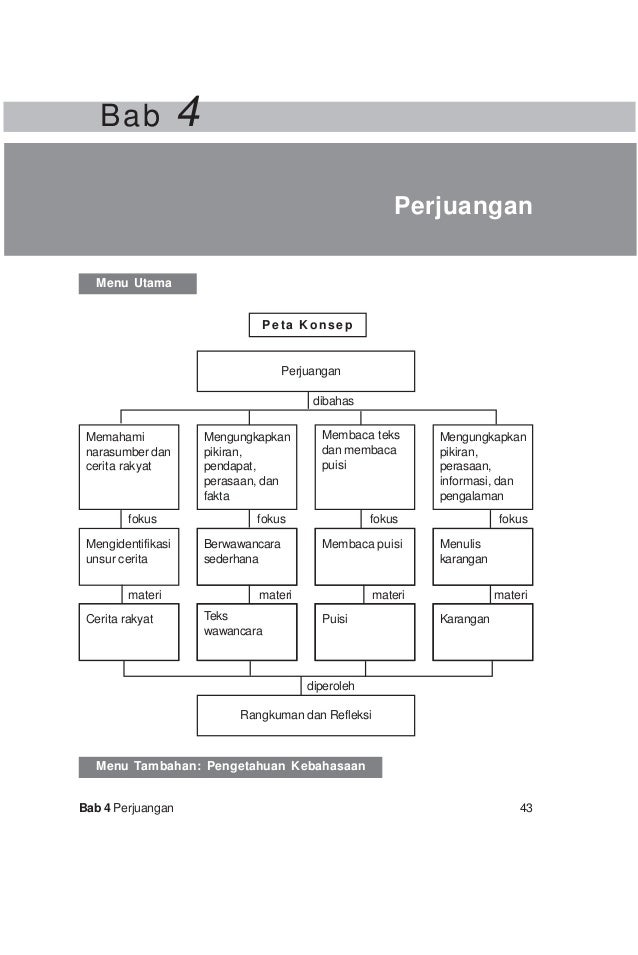 Bab 4

Perjuangan

Menu Utama

Peta Konsep

Perjuangan

dibahas

Memahami narasumber dan cerita rakyat

Mengungkapkan pikiran, pendapat, perasaan, dan fakta

Membaca teks dan membaca puisi

Mengungkapkan pikiran, perasaan, informasi, dan pengalaman

fokus

fokus

fokus

fokus

Mengidentifikasi unsur cerita

Berwawancara sederhana

Membaca puisi

Menulis karangan

materi

materi

materi

materi

Cerita rakyat

Teks wawancara

Puisi

Karangan

diperoleh

Rangkuman dan Refleksi

Menu Tambahan: Pengetahuan Kebahasaan

Bab 4 Perjuangan

43